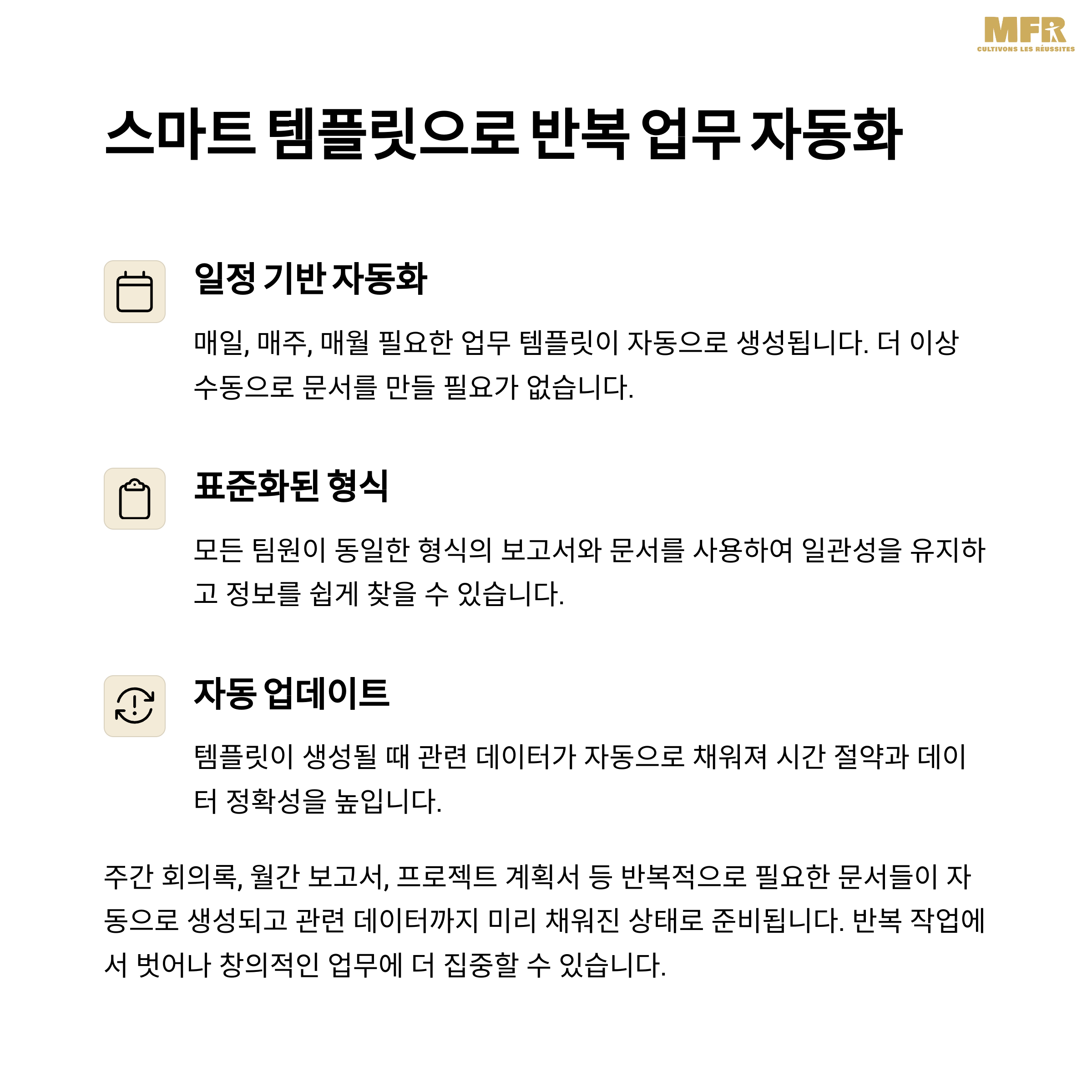 MFR
CULTIVONS LES RÉUSSITES

스마트 템플릿으로 반복 업무 자동화

일정 기반 자동화

매일, 매주, 매월 필요한 업무 템플릿이 자동으로 생성됩니다. 더 이상 수동으로 문서를 만들 필요가 없습니다.

표준화된 형식

모든 팀원이 동일한 형식의 보고서와 문서를 사용하여 일관성을 유지하고 정보를 쉽게 찾을 수 있습니다.

자동 업데이트

템플릿이 생성될 때 관련 데이터가 자동으로 채워져 시간 절약과 데이터 정확성을 높입니다.

주간 회의록, 월간 보고서, 프로젝트 계획서 등 반복적으로 필요한 문서들이 자동으로 생성되고 관련 데이터까지 미리 채워진 상태로 준비됩니다. 반복 작업에서 벗어나 창의적인 업무에 더 집중할 수 있습니다.